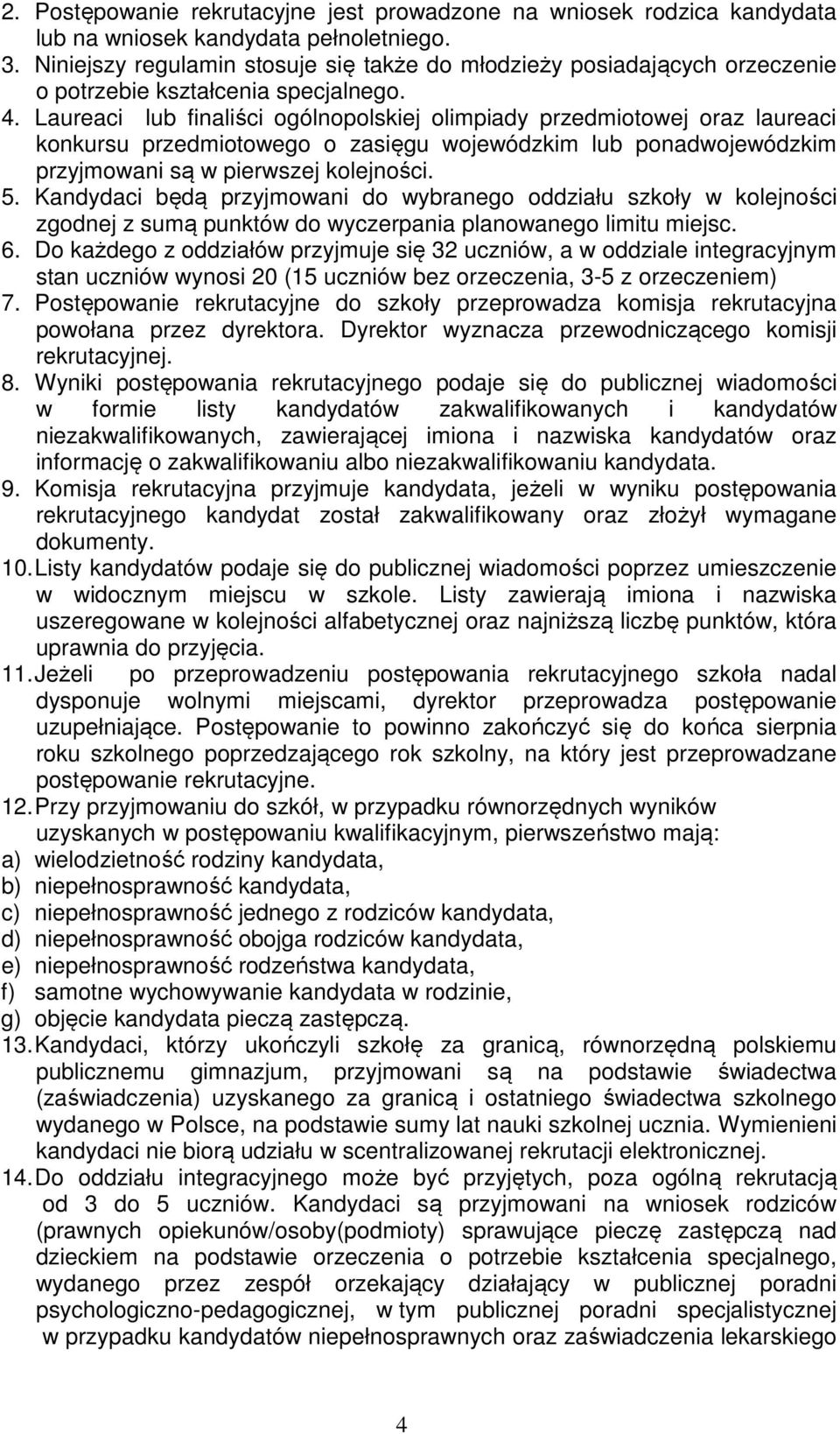 2. Postępowanie rekrutacyjne jest prowadzone na wniosek rodzica kandydata lub na wniosek kandydata pełnoletniego.
3. Niniejszy regulamin stosuje się także do młodzieży posiadających orzeczenie o potrzebie kształcenia specjalnego.
4. Laureaci lub finaliści ogólnopolskiej olimpiady przedmiotowej oraz laureaci konkursu przedmiotowego o zasięgu wojewódzkim lub ponadwojewódzkim przyjmowani są w pierwszej kolejności.
5. Kandydaci będą przyjmowani do wybranego oddziału szkoły w kolejności zgodnej z sumą punktów do wyczerpania planowanego limitu miejsc.
6. Do każdego z oddziałów przyjmuje się 32 uczniów, a w oddziale integracyjnym stan uczniów wynosi 20 (15 uczniów bez orzeczenia, 3-5 z orzeczeniem)
7. Postępowanie rekrutacyjne do szkoły przeprowadza komisja rekrutacyjna powołana przez dyrektora. Dyrektor wyznacza przewodniczącego komisji rekrutacyjnej.
8. Wyniki postępowania rekrutacyjnego podaje się do publicznej wiadomości w formie listy kandydatów zakwalifikowanych i kandydatów niezakwalifikowanych, zawierającej imiona i nazwiska kandydatów oraz informację o zakwalifikowaniu albo niezakwalifikowaniu kandydata.
9. Komisja rekrutacyjna przyjmuje kandydata, jeżeli w wyniku postępowania rekrutacyjnego kandydat został zakwalifikowany oraz złożył wymagane dokumenty.
10. Listy kandydatów podaje się do publicznej wiadomości poprzez umieszczenie w widocznym miejscu w szkole. Listy zawierają imiona i nazwiska uszeregowane w kolejności alfabetycznej oraz najniższą liczbę punktów, która uprawnia do przyjęcia.
11. Jeżeli po przeprowadzeniu postępowania rekrutacyjnego szkoła nadal dysponuje wolnymi miejscami, dyrektor przeprowadza postępowanie uzupełniające. Postępowanie to powinno zakończyć się do końca sierpnia roku szkolnego poprzedzającego rok szkolny, na który jest przeprowadzane postępowanie rekrutacyjne.
12. Przy przyjmowaniu do szkół, w przypadku równorzędnych wyników uzyskanych w postępowaniu kwalifikacyjnym, pierwszeństwo mają:
a) wielodzietność rodziny kandydata,
b) niepełnosprawność kandydata,
c) niepełnosprawność jednego z rodziców kandydata,
d) niepełnosprawność obojga rodziców kandydata,
e) niepełnosprawność rodzeństwa kandydata,
f) samotne wychowywanie kandydata w rodzinie,
g) objęcie kandydata pieczą zastępczą.
13. Kandydaci, którzy ukończyli szkołę za granicą, równorzędną polskiemu publicznemu gimnazjum, przyjmowani są na podstawie świadectwa (zaświadczenia) uzyskanego za granicą i ostatniego świadectwa szkolnego wydanego w Polsce, na podstawie sumy lat nauki szkolnej ucznia. Wymienieni kandydaci nie biorą udziału w scentralizowanej rekrutacji elektronicznej.
14. Do oddziału integracyjnego może być przyjętych, poza ogólną rekrutacją od 3 do 5 uczniów. Kandydaci są przyjmowani na wniosek rodziców (prawnych opiekunów/osoby(podmioty) sprawujące pieczę zastępczą nad dzieckiem na podstawie orzeczenia o potrzebie kształcenia specjalnego, wydanego przez zespół orzekający działający w publicznej poradni psychologiczno-pedagogicznej, w tym publicznej poradni specjalistycznej w przypadku kandydatów niepełnosprawnych oraz zaświadczenia lekarskiego

4